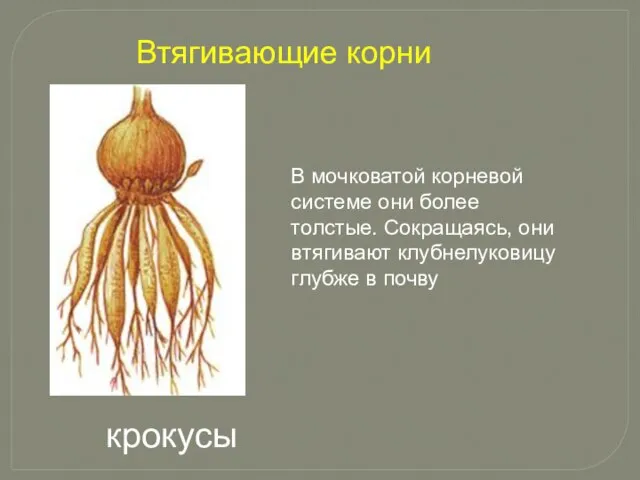 Втягивающие корни

В мочковатой корневой системе они более толстые. Сокращаясь, они втягивают клубнелуковицу глубже в почву

крокусы